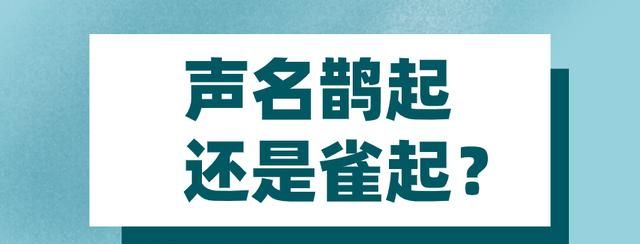 声名鹊起
还是雀起？